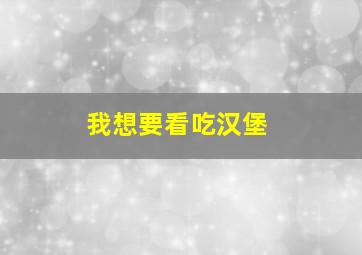 我想要看吃汉堡